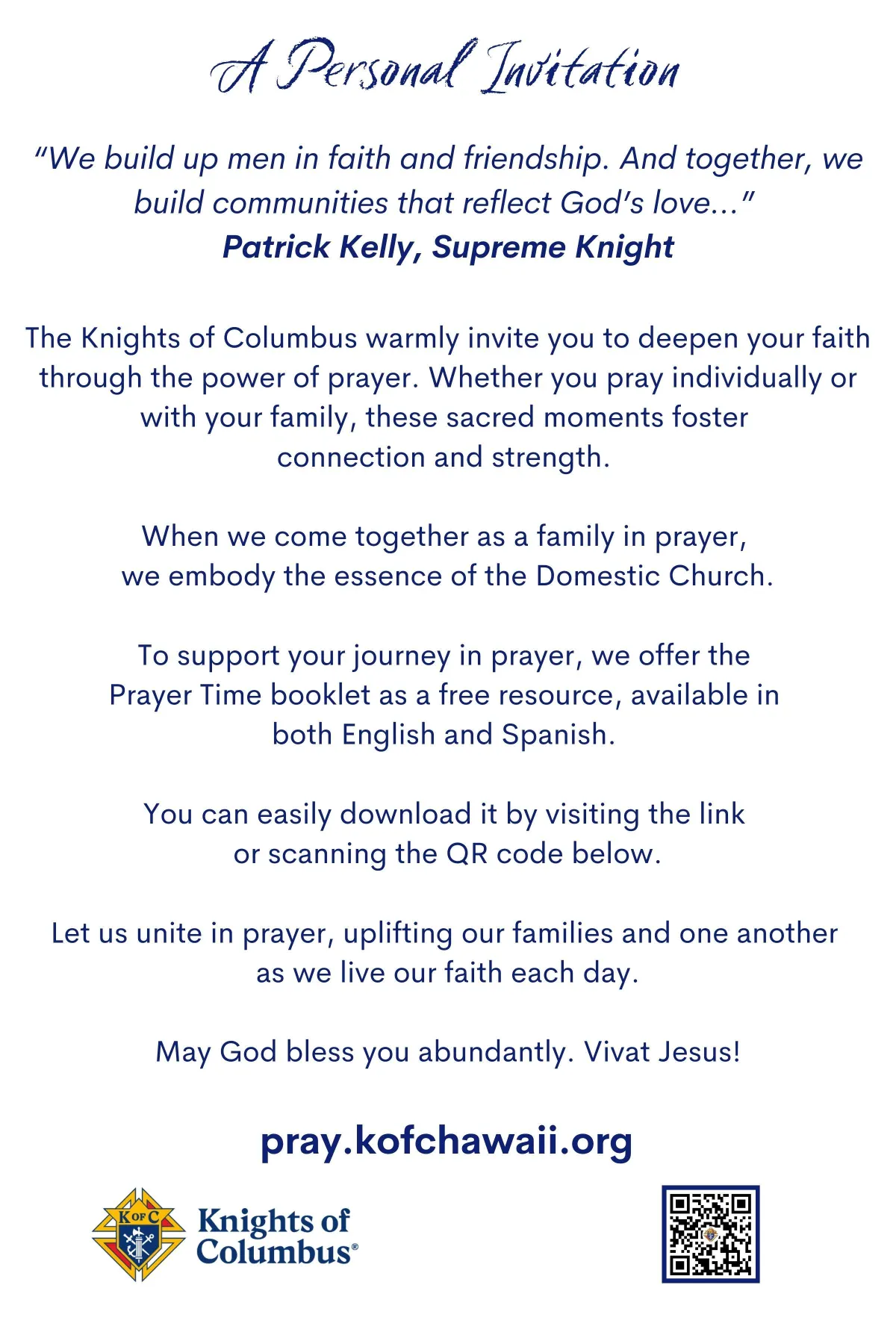 A Personal Invitation

"We build up men in faith and friendship. And together, we build communities that reflect God's love..."
Patrick Kelly, Supreme Knight

The Knights of Columbus warmly invite you to deepen your faith through the power of prayer. Whether you pray individually or with your family, these sacred moments foster connection and strength.

When we come together as a family in prayer, we embody the essence of the Domestic Church.

To support your journey in prayer, we offer the Prayer Time booklet as a free resource, available in both English and Spanish.

You can easily download it by visiting the link or scanning the QR code below.

Let us unite in prayer, uplifting our families and one another as we live our faith each day.

May God bless you abundantly. Vivat Jesus!

pray.kofchawaii.org

K OF C

Knights of
Columbus®